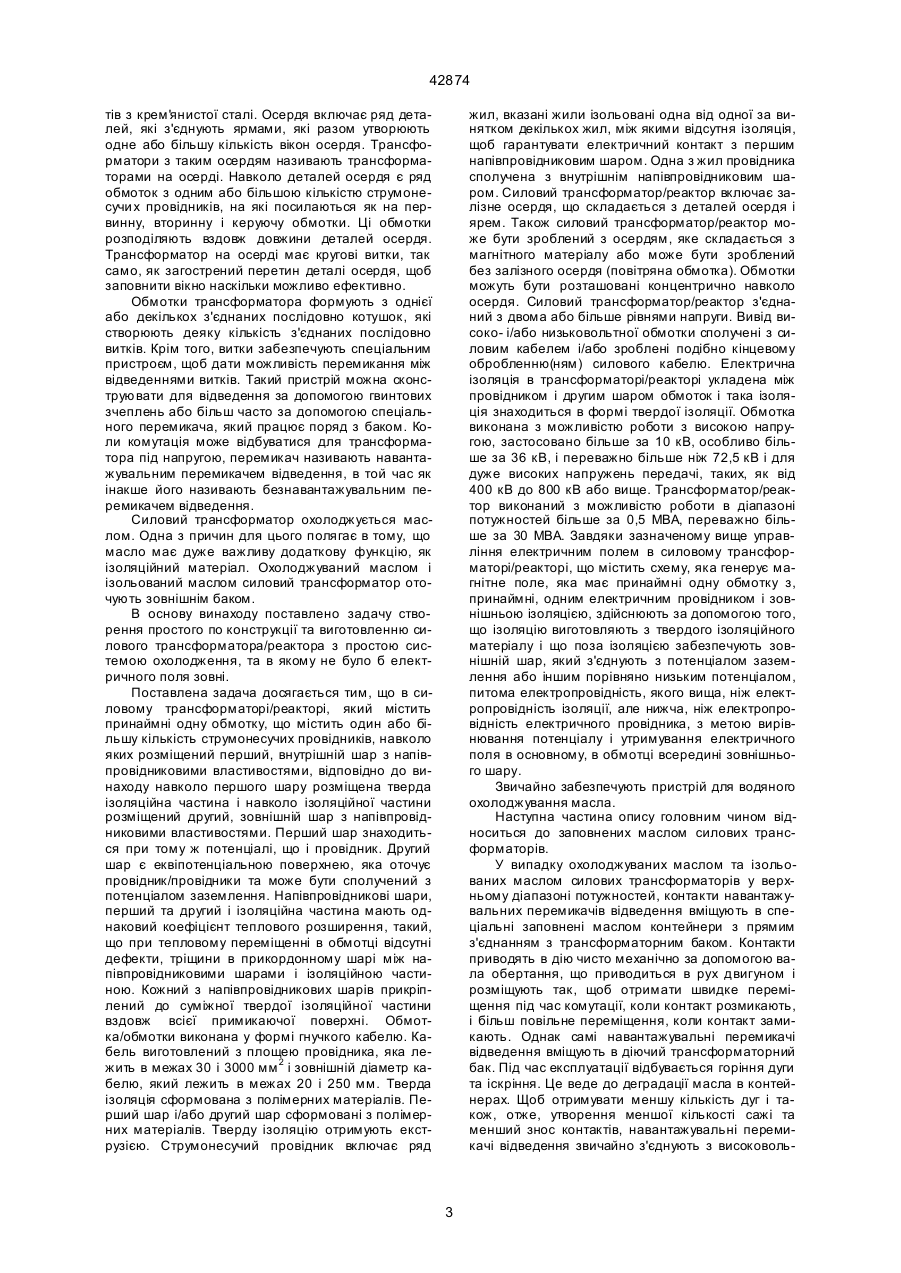 42874

тів з крем'янистої сталі. Осердя включає ряд деталей, які з'єднують ярмами, які разом утворюють одне або більшу кількість вікон осердя. Трансформатори з таким осердям називають трансформаторами на осерді. Навколо деталей осердя є ряд обмоток з одним або більшою кількістю струмонесучих провідників, на які посилаються як на первинну, вторинну і керуючу обмотки. Ці обмотки розподіляють вздовж довжини деталей осердя. Трансформатор на осерді має кругові витки, так само, як загострений перетин деталі осердя, щоб заповнити вікно наскільки можливо ефективно.

Обмотки трансформатора формують з однієї або декількох з'єднаних послідовно котушок, які створюють деяку кількість з'єднаних послідовно витків. Крім того, витки забезпечують спеціальним пристроєм, щоб дати можливість перемикання між відведеннями витків. Такий пристрій можна сконструювати для відведення за допомогою гвинтових зчеплень або більш часто за допомогою спеціального перемикача, який працює поряд з баком. Коли комутація може відбуватися для трансформатора під напругою, перемикач називають навантажувальним перемикачем відведення, в той час як інакше його називають безнавантажувальним перемикачем відведення.

Силовий трансформатор охолоджується маслом. Одна з причин для цього полягає в тому, що масло має дуже важливу додаткову функцію, як ізоляційний матеріал. Охолоджуваний маслом і ізольований маслом силовий трансформатор оточують зовнішнім баком.

В основу винаходу поставлено задачу створення простого по конструкції та виготовленню силового трансформатора/реактора з простою системою охолодження, та в якому не було б електричного поля зовні.

Поставлена задача досягається тим, що в силовому трансформаторі/реакторі, який містить принаймні одну обмотку, що містить один або більшу кількість струмонесучих провідників, навколо яких розміщений перший, внутрішній шар з напівпровідниковими властивостями, відповідно до винаходу навколо першого шару розміщена тверда ізоляційна частина і навколо ізоляційної частини розміщений другий, зовнішній шар з напівпровідниковими властивостями. Перший шар знаходиться при тому ж потенціалі, що і провідник. Другий шар є еквіпотенціальною поверхнею, яка оточує провідник/провідники та може бути сполучений з потенціалом заземлення. Напівпровідникові шари, перший та другий і ізоляційна частина мають однаковий коефіцієнт теплового розширення, такий, що при тепловому переміщенні в обмотці відсутні дефекти, тріщини в прикордонному шарі між напівпровідниковими шарами і ізоляційною частиною. Кожний з напівпровідникових шарів прикріплений до суміжної твердої ізоляційної частини вздовж всієї примикаючої поверхні. Обмотка/обмотки виконана у формі гнучкого кабелю. Кабель виготовлений з площею провідника, яка лежить в межах 30 і 3000 мм$^2$ і зовнішній діаметр кабелю, який лежить в межах 20 і 250 мм. Тверда ізоляція сформована з полімерних матеріалів. Перший шар і/або другий шар сформовані з полімерних матеріалів. Тверду ізоляцію отримують екструзією. Струмонесучий провідник включає ряд жил, вказані жили ізольовані одна від одної за винятком декількох жил, між якими відсутня ізоляція, щоб гарантувати електричний контакт з першим напівпровідниковим шаром. Одна з жил провідника сполучена з внутрішнім напівпровідниковим шаром. Силовий трансформатор/реактор включає залізне осердя, що складається з деталей осердя і ярем. Також силовий трансформатор/реактор може бути зроблений з осердям, яке складається з магнітного матеріалу або може бути зроблений без залізного осердя (повітряна обмотка). Обмотки можуть бути розташовані концентрично навколо осердя. Силовий трансформатор/реактор з'єднаний з двома або більше рівнями напруги. Вивід високо- і/або низьковольтної обмотки сполучені з силовим кабелем і/або зроблені подібно кінцевому обробленню(ням) силового кабелю. Електрична ізоляція в трансформаторі/реакторі укладена між провідником і другим шаром обмоток і така ізоляція знаходиться в формі твердої ізоляції. Обмотка виконана з можливістю роботи з високою напругою, застосовано більше за 10 кВ, особливо більше за 36 кВ, і переважно більше ніж 72,5 кВ і для дуже високих напружень передачі, таких, як від 400 кВ до 800 кВ або вище. Трансформатор/реактор виконаний з можливістю роботи в діапазоні потужностей більше за 0,5 МВА, переважно більше за 30 МВА. Завдяки зазначеному вище управління електричним полем в силовому трансформаторі/реакторі, що містить схему, яка генерує магнітне поле, яка має принаймні одну обмотку з, принаймні, одним електричним провідником і зовнішньою ізоляцією, здійснюють за допомогою того, що ізоляцію виготовляють з твердого ізоляційного матеріалу і що поза ізоляцією забезпечують зовнішній шар, який з'єднують з потенціалом заземлення або іншим порівняно низьким потенціалом, питома електропровідність, якого вища, ніж електропровідність ізоляції, але нижча, ніж електропровідність електричного провідника, з метою вирівнювання потенціалу і утримування електричного поля в основному, в обмотці всередині зовнішнього шару.

Звичайно забезпечують пристрій для водяного охолоджування масла.

Наступна частина опису головним чином відноситься до заповнених маслом силових трансформаторів.

У випадку охолоджуваних маслом та ізольованих маслом силових трансформаторів у верхньому діапазоні потужностей, контакти навантажувальних перемикачів відведення вміщують в спеціальні заповнені маслом контейнери з прямим з'єднанням з трансформаторним баком. Контакти приводять в дію чисто механічно за допомогою вала обертання, що приводиться в рух двигуном і розміщують так, щоб отримати швидке переміщення під час комутації, коли контакт розмикають, і більш повільне переміщення, коли контакт замикають. Однак самі навантажувальні перемикачі відведення вміщують в діючий трансформаторний бак. Під час експлуатації відбувається горіння дуги та іскріння. Це веде до деградації масла в контейнерах. Щоб отримувати меншу кількість дуг і також, отже, утворення меншої кількості сажі та менший знос контактів, навантажувальні перемикачі відведення звичайно з'єднують з високоволь-

3